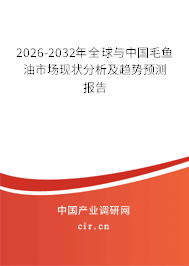 2026-2032年全球与中国毛鱼油市场现状分析及趋势预测报告

中国产业调研网

cir.cn